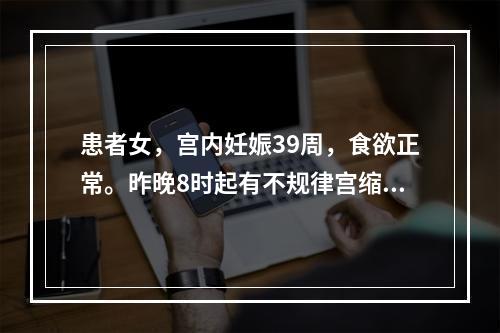 患者女，宫内妊娠39周，食欲正常。昨晚8时起有不规律宫缩...